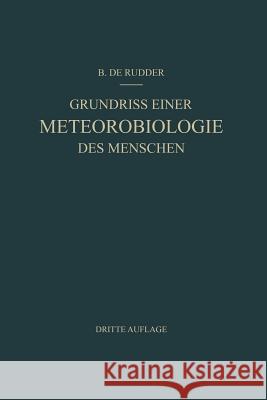 B. DE RUDDER

GRUNDRISS EINER
METEOROBIOLOGIE
DES MENSCHEN

DRITTE AUFLAGE

Kraina Książek